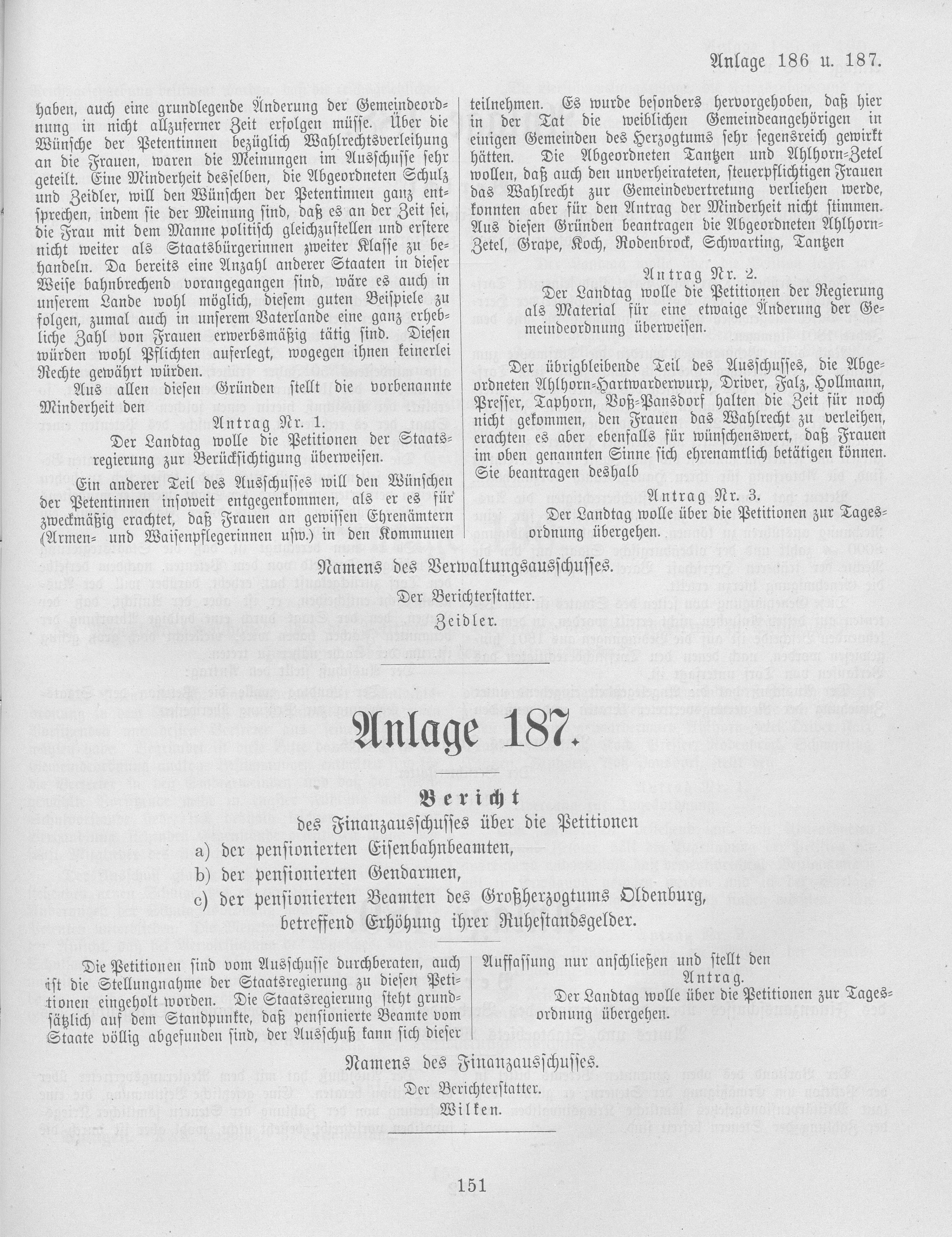 Anlage 186 u. 187.

haben, auch eine grundlegende Änderung der Gemeindeordnung in nicht allzuferner Zeit erfolgen müsse. Über die Wünsche der Petentinnen bezüglich Wahlrechtsverleihung an die Frauen, waren die Meinungen im Ausschusse sehr geteilt. Eine Minderheit desselben, die Abgeordneten Schulz und Zeidler, will den Wünschen der Petentinnen ganz entsprechen, indem sie der Meinung sind, daß es an der Zeit sei, die Frau mit dem Manne politisch gleichzustellen und erstere nicht weiter als Staatsbürgerinnen zweiter Klasse zu behandeln. Da bereits eine Anzahl anderer Staaten in dieser Weise bahnbrechend vorangegangen sind, wäre es auch in unserem Lande wohl möglich, diesem guten Beispiele zu folgen, zumal auch in unserem Vaterlande eine ganz erhebliche Zahl von Frauen erwerbsmäßig tätig sind. Diesen würden wohl Pflichten auferlegt, wogegen ihnen keinerlei Rechte gewährt würden.

Aus allen diesen Gründen stellt die vorbenannte Minderheit den

Antrag Nr. 1.

Der Landtag wolle die Petitionen der Staatsregierung zur Berücksichtigung überweisen.

Ein anderer Teil des Ausschusses will den Wünschen der Petentinnen insoweit entgegenkommen, als er es für zweckmäßig erachtet, daß Frauen an gewissen Ehrenämtern (Armen- und Waisenpflegerinnen usw.) in den Kommunen teilnehmen. Es wurde besonders hervorgehoben, daß hier in der Tat die weiblichen Gemeindeangehörigen in einigen Gemeinden des Herzogtums sehr segensreich gewirkt hätten. Die Abgeordneten Tantzen und Ahlhorn-Zetel wollen, daß auch den unverheirateten, steuerpflichtigen Frauen das Wahlrecht zur Gemeindevertretung verliehen werde, konnten aber für den Antrag der Minderheit nicht stimmen. Aus diesen Gründen beantragen die Abgeordneten Ahlhorn-Zetel, Grape, Koch, Rodenbrock, Schwarting, Tantzen

Antrag Nr. 2.

Der Landtag wolle die Petitionen der Regierung als Material für eine etwaige Änderung der Gemeindeordnung überweisen.

Der übrigbleibende Teil des Ausschusses, die Abgeordneten Ahlhorn-Hartwarderwurp, Driver, Falz, Hollmann, Presser, Taphorn, Voß-Pansdorf halten die Zeit für noch nicht gekommen, den Frauen das Wahlrecht zu verleihen, erachten es aber ebenfalls für wünschenswert, daß Frauen im oben genannten Sinne sich ehrenamtlich betätigen können. Sie beantragen deshalb

Antrag Nr. 3.

Der Landtag wolle über die Petitionen zur Tagesordnung übergehen.

Namens des Verwaltungsausschusses.
Der Berichterstatter.
Zeidler.

Anlage 187.

Bericht
des Finanzausschusses über die Petitionen
a) der pensionierten Eisenbahnbeamten,
b) der pensionierten Gendarmen,
c) der pensionierten Beamten des Großherzogtums Oldenburg,
betreffend Erhöhung ihrer Ruhestandsgelder.

Die Petitionen sind vom Ausschusse durchberaten, auch ist die Stellungnahme der Staatsregierung zu diesen Petitionen eingeholt worden. Die Staatsregierung steht grundsätzlich auf dem Standpunkte, daß pensionierte Beamte vom Staate völlig abgefunden sind, der Ausschuß kann sich dieser Auffassung nur anschließen und stellt den

Antrag.

Der Landtag wolle über die Petitionen zur Tagesordnung übergehen.

Namens des Finanzausschusses.
Der Berichterstatter.
Wilken.

151